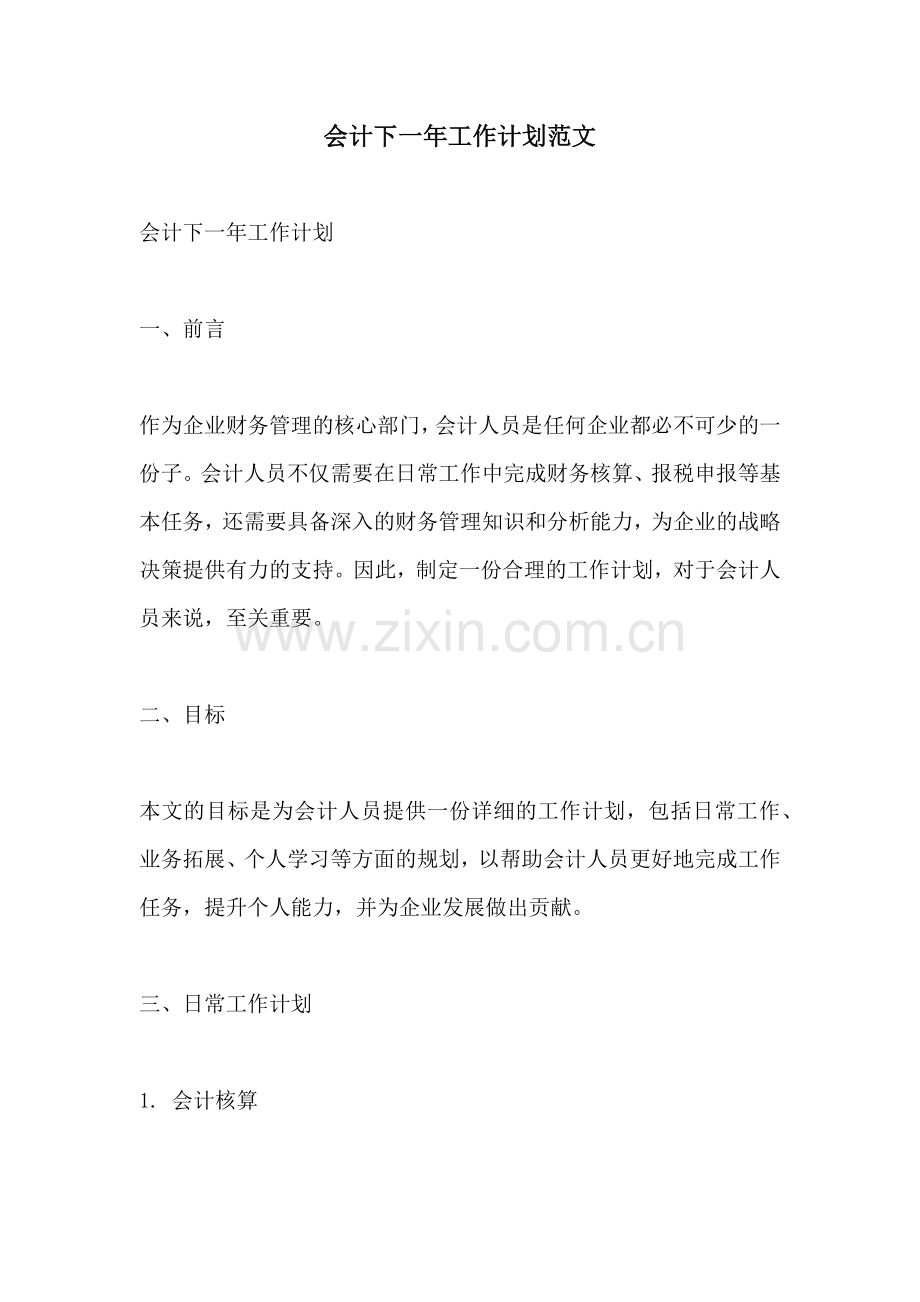 会计下一年工作计划范文

会计下一年工作计划

一、前言

作为企业财务管理的核心部门，会计人员是任何企业都必不可少的一份子。会计人员不仅需要在日常工作中完成财务核算、报税申报等基本任务，还需要具备深入的财务管理知识和分析能力，为企业的战略决策提供有力的支持。因此，制定一份合理的工作计划，对于会计人员来说，至关重要。

www.zixin.com.cn

二、目标

本文的目标是为会计人员提供一份详细的工作计划，包括日常工作、业务拓展、个人学习等方面的规划，以帮助会计人员更好地完成工作任务，提升个人能力，并为企业发展做出贡献。

三、日常工作计划

1. 会计核算